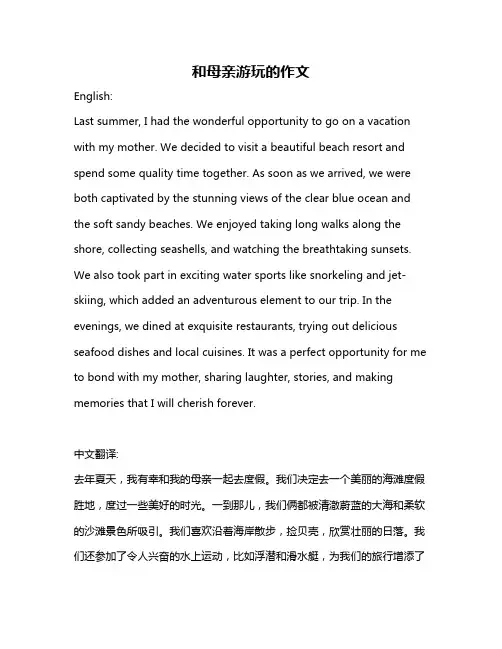 和母亲游玩的作文

English:

Last summer, I had the wonderful opportunity to go on a vacation with my mother. We decided to visit a beautiful beach resort and spend some quality time together. As soon as we arrived, we were both captivated by the stunning views of the clear blue ocean and the soft sandy beaches. We enjoyed taking long walks along the shore, collecting seashells, and watching the breathtaking sunsets. We also took part in exciting water sports like snorkeling and jet-skiing, which added an adventurous element to our trip. In the evenings, we dined at exquisite restaurants, trying out delicious seafood dishes and local cuisines. It was a perfect opportunity for me to bond with my mother, sharing laughter, stories, and making memories that I will cherish forever.

中文翻译:

去年夏天，我有幸和我的母亲一起去度假。我们决定去一个美丽的海滩度假胜地，度过一些美好的时光。一到那儿，我们俩都被清澈蔚蓝的大海和柔软的沙滩景色所吸引。我们喜欢沿着海岸散步，捡贝壳，欣赏壮丽的日落。我们还参加了令人兴奋的水上运动，比如浮潜和滑水艇，为我们的旅行增添了